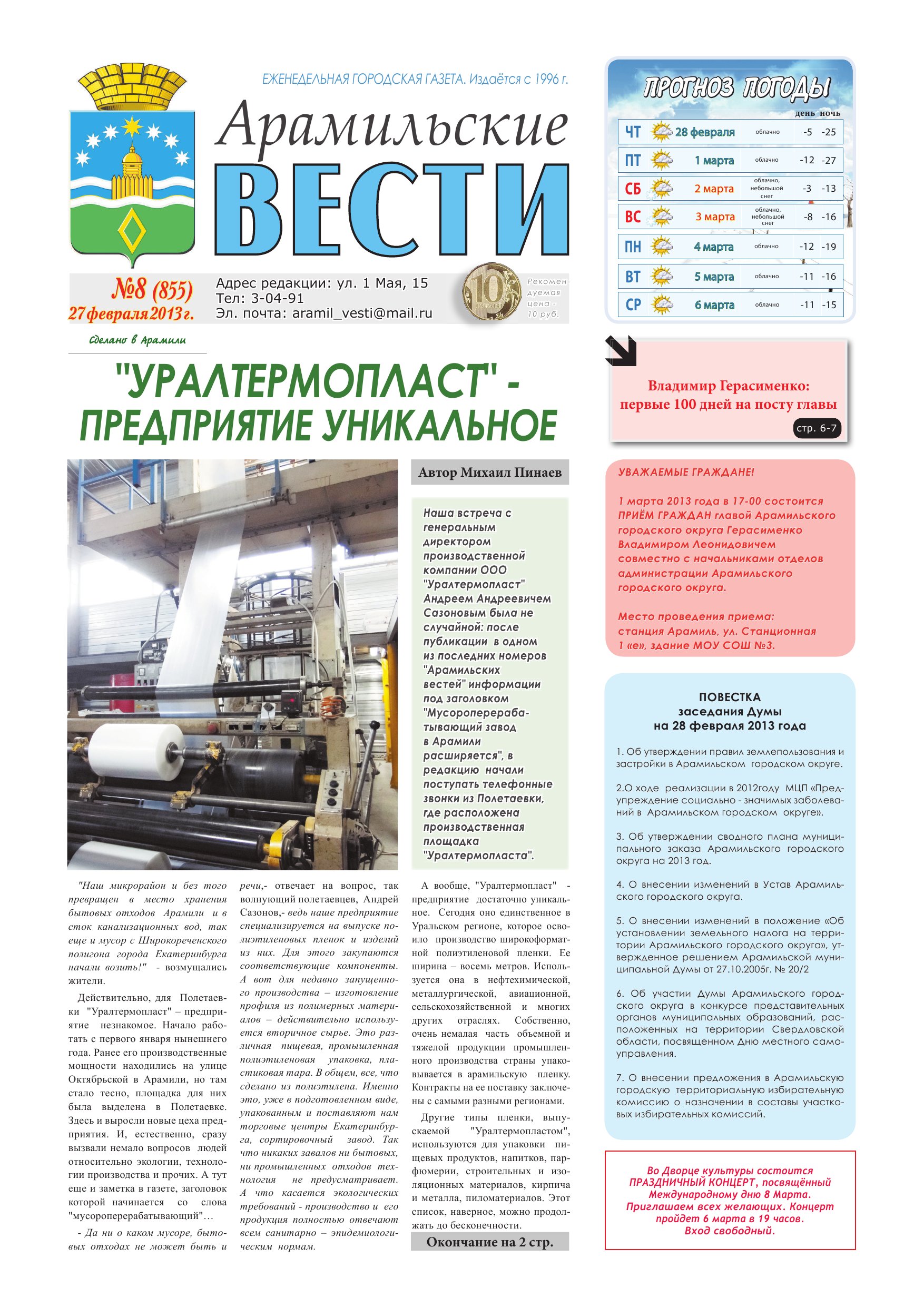 ЕЖЕНЕДЕЛЬНАЯ ГОРОДСКАЯ ГАЗЕТА. Издаётся с 1996 г.

Арамильские
ВЕСТИ

№8 (855)
27 февраля 2013 г.

Адрес редакции: ул. 1 Мая, 15
Тел: 3-04-91
Эл. почта: aramil_vesti@mail.ru

10 РУБЛЕЙ

Рекомендуемая цена - 10 руб.

ПРОГНОЗ ПОГОДЫ

| | | | день | ночь |
|---|---|---|---|---|
| ЧТ | 28 февраля | облачно | -5 | -25 |
| ПТ | 1 марта | облачно | -12 | -27 |
| СБ | 2 марта | облачно, небольшой снег | -3 | -13 |
| ВС | 3 марта | облачно, небольшой снег | -8 | -16 |
| ПН | 4 марта | облачно | -12 | -19 |
| ВТ | 5 марта | облачно | -11 | -16 |
| СР | 6 марта | облачно | -11 | -15 |

Сделано в Арамили

"УРАЛТЕРМОПЛАСТ" - ПРЕДПРИЯТИЕ УНИКАЛЬНОЕ

Автор Михаил Пинаев

Наша встреча с генеральным директором производственной компании ООО "Уралтермопласт" Андреем Андреевичем Сазоновым была не случайной: после публикации в одном из последних номеров "Арамильских вестей" информации под заголовком "Мусороперерабатывающий завод в Арамили расширяется", в редакцию начали поступать телефонные звонки из Полетаевки, где расположена производственная площадка "Уралтермопласта".

"Наш микрорайон и без того превращен в место хранения бытовых отходов Арамили и в сток канализационных вод, так еще и мусор с Широкореченского полигона города Екатеринбурга начали возить!" - возмущались жители.

Действительно, для Полетаевки "Уралтермопласт" – предприятие незнакомое. Начало работать с первого января нынешнего года. Ранее его производственные мощности находились на улице Октябрьской в Арамили, но там стало тесно, площадка для них была выделена в Полетаевке. Здесь и выросли новые цеха предприятия. И, естественно, сразу вызвали немало вопросов людей относительно экологии, технологии производства и прочих. А тут еще и заметка в газете, заголовок которой начинается со слова "мусороперерабатывающий"…

- Да ни о каком мусоре, бытовых отходах не может быть и речи,- отвечает на вопрос, так волнующий полетаевцев, Андрей Сазонов,- ведь наше предприятие специализируется на выпуске полиэтиленовых пленок и изделий из них. Для этого закупаются соответствующие компоненты. А вот для недавно запущенного производства – изготовление профиля из полимерных материалов – действительно используется вторичное сырье. Это различная пищевая, промышленная полиэтиленовая упаковка, пластиковая тара. В общем, все, что сделано из полиэтилена. Именно это, уже в подготовленном виде, упакованным и поставляют нам торговые центры Екатеринбурга, сортировочный завод. Так что никаких завалов ни бытовых, ни промышленных отходов технология не предусматривает. А что касается экологических требований - производство и его продукция полностью отвечают всем санитарно – эпидемиологическим нормам.

А вообще, "Уралтермопласт" - предприятие достаточно уникальное. Сегодня оно единственное в Уральском регионе, которое освоило производство широкоформатной полиэтиленовой пленки. Ее ширина – восемь метров. Используется она в нефтехимической, металлургической, авиационной, сельскохозяйственной и многих других отраслях. Собственно, очень немалая часть объемной и тяжелой продукции промышленного производства страны упаковывается в арамильскую пленку. Контракты на ее поставку заключены с самыми разными регионами.

Другие типы пленки, выпускаемой "Уралтермопластом", используются для упаковки пищевых продуктов, напитков, парфюмерии, строительных и изоляционных материалов, кирпича и металла, пиломатериалов. Этот список, наверное, можно продолжать до бесконечности.

Окончание на 2 стр.

Владимир Герасименко: первые 100 дней на посту главы
стр. 6-7

УВАЖАЕМЫЕ ГРАЖДАНЕ!

1 марта 2013 года в 17-00 состоится ПРИЁМ ГРАЖДАН главой Арамильского городского округа Герасименко Владимиром Леонидовичем совместно с начальниками отделов администрации Арамильского городского округа.

Место проведения приема: станция Арамиль, ул. Станционная 1 «е», здание МОУ СОШ №3.

ПОВЕСТКА
заседания Думы
на 28 февраля 2013 года

1. Об утверждении правил землепользования и застройки в Арамильском городском округе.

2.О ходе реализации в 2012году МЦП «Предупреждение социально - значимых заболеваний в Арамильском городском округе».

3. Об утверждении сводного плана муниципального заказа Арамильского городского округа на 2013 год.

4. О внесении изменений в Устав Арамильского городского округа.

5. О внесении изменений в положение «Об установлении земельного налога на территории Арамильского городского округа», утвержденное решением Арамильской муниципальной Думы от 27.10.2005г. № 20/2

6. Об участии Думы Арамильского городского округа в конкурсе представительных органов муниципальных образований, расположенных на территории Свердловской области, посвященном Дню местного самоуправления.

7. О внесении предложения в Арамильскую городскую территориальную избирательную комиссию о назначении в составы участковых избирательных комиссий.

Во Дворце культуры состоится ПРАЗДНИЧНЫЙ КОНЦЕРТ, посвящённый Международному дню 8 Марта. Приглашаем всех желающих. Концерт пройдет 6 марта в 19 часов. Вход свободный.